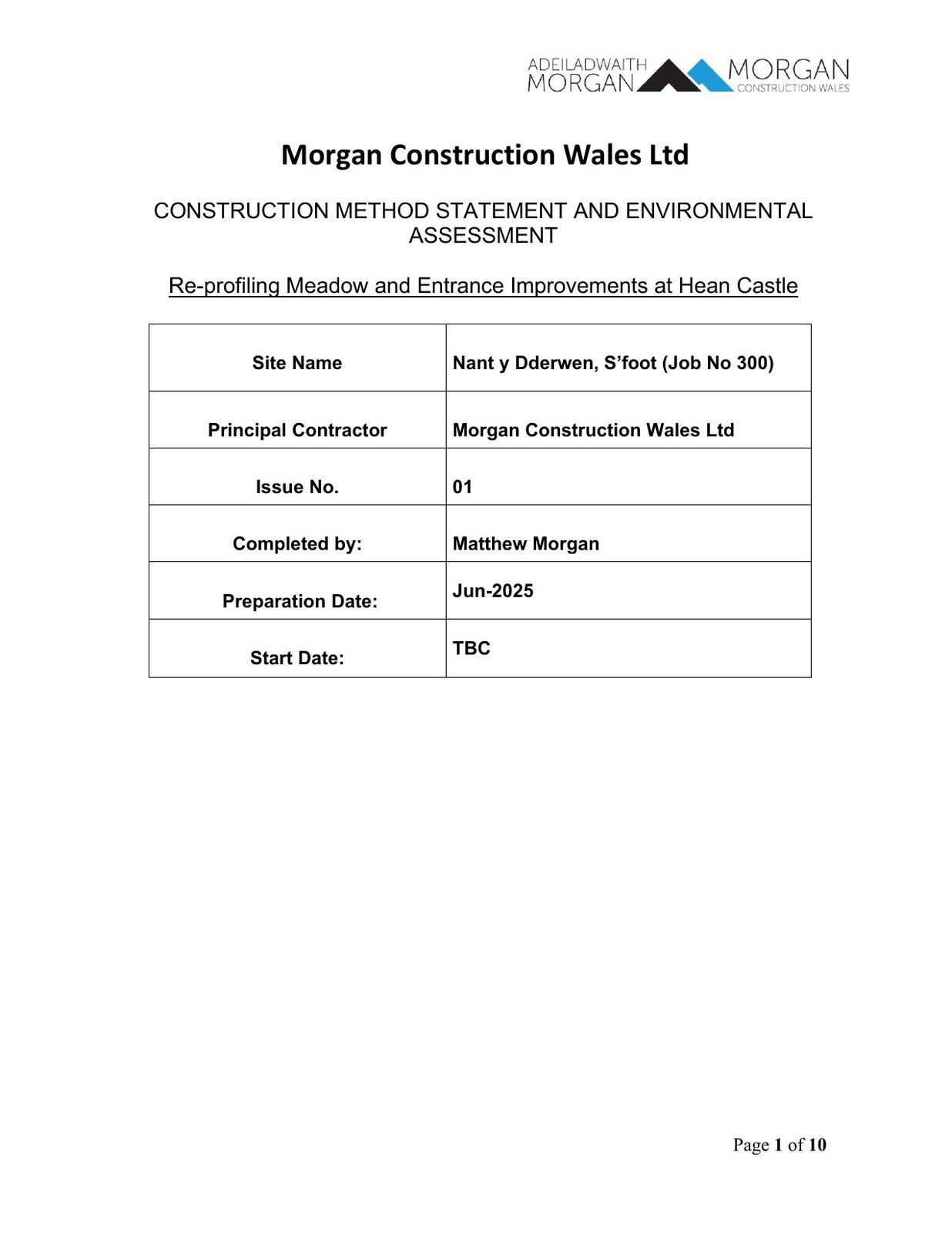 ADEILADWAITH MORGAN MORGAN CONSTRUCTION WALES

Morgan Construction Wales Ltd

CONSTRUCTION METHOD STATEMENT AND ENVIRONMENTAL ASSESSMENT

Re-profiling Meadow and Entrance Improvements at Hean Castle

| Site Name | Nant y Dderwen, S’foot (Job No 300) |
|---|---|
| Principal Contractor | Morgan Construction Wales Ltd |
| Issue No. | 01 |
| Completed by: | Matthew Morgan |
| Preparation Date: | Jun-2025 |
| Start Date: | TBC |

Page 1 of 10